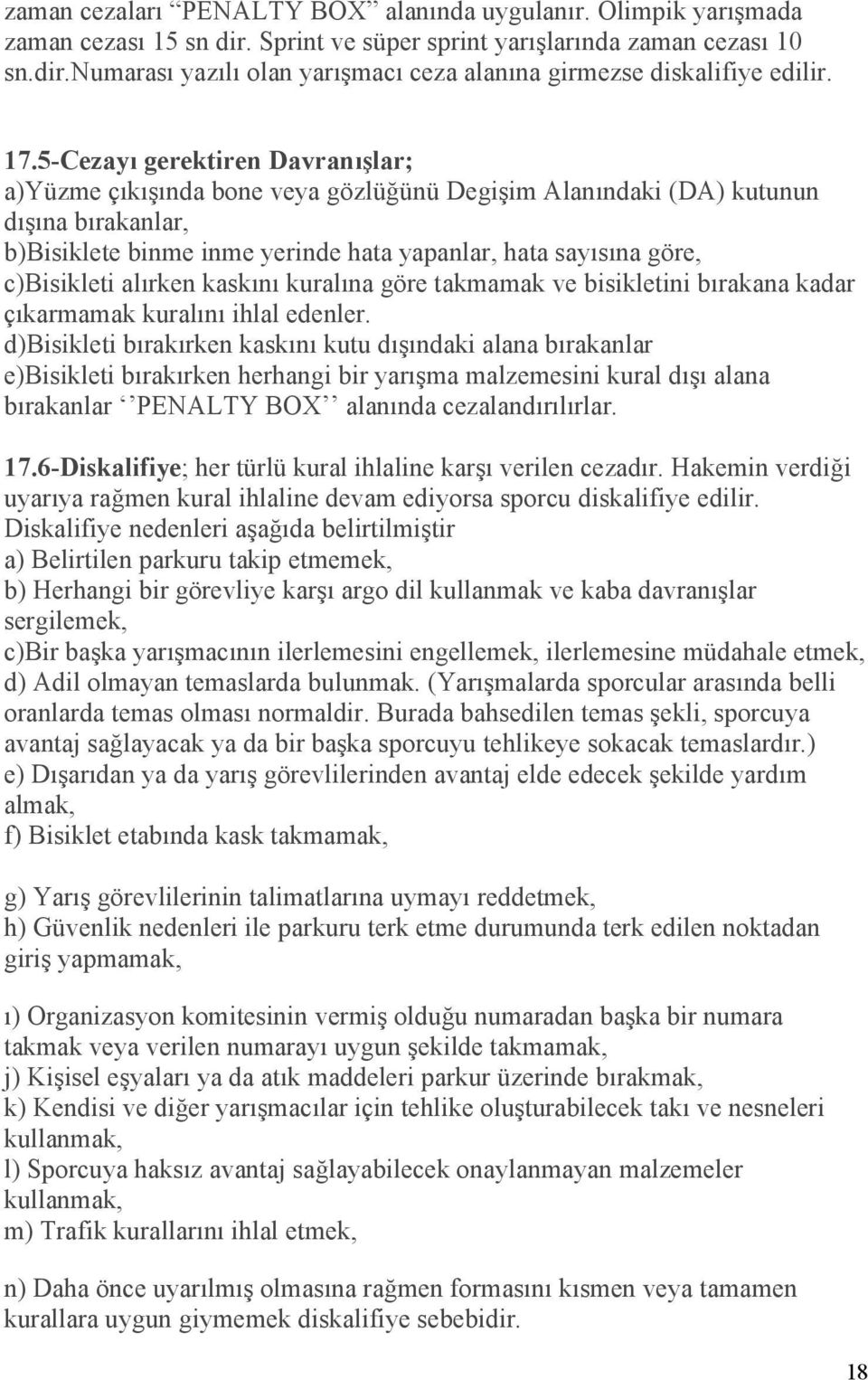 zaman cezaları “PENALTY BOX” alanında uygulanır. Olimpik yarışmada zaman cezası 15 sn dir. Sprint ve süper sprint yarışlarında zaman cezası 10 sn.dir.Numarası yazılı olan yarışmacı ceza alanına girmezse diskalifiye edilir.

17.5-Cezayı gerektiren Davranışlar;
a)Yüzme çıkışında bone veya gözlüğünü Degişim Alanındaki (DA) kutunun dışına bırakanlar,
b)Bisiklete binme inme yerinde hata yapanlar, hata sayısına göre,
c)Bisikleti alırken kaskını kuralına göre takmamak ve bisikletini bırakana kadar çıkarmamak kuralını ihlal edenler.
d)Bisikleti bırakırken kaskını kutu dışındaki alana bırakanlar
e)Bisikleti bırakırken herhangi bir yarışma malzemesini kural dışı alana bırakanlar ‘’PENALTY BOX’’ alanında cezalandırılırlar.

17.6-Diskalifiye; her türlü kural ihlaline karşı verilen cezadır. Hakemin verdiği uyarıya rağmen kural ihlaline devam ediyorsa sporcu diskalifiye edilir. Diskalifiye nedenleri aşağıda belirtilmiştir
a) Belirtilen parkuru takip etmemek,
b) Herhangi bir görevliye karşı argo dil kullanmak ve kaba davranışlar sergilemek,
c)Bir başka yarışmacının ilerlemesini engellemek, ilerlemesine müdahale etmek,
d) Adil olmayan temaslarda bulunmak. (Yarışmalarda sporcular arasında belli oranlarda temas olması normaldir. Burada bahsedilen temas şekli, sporcuya avantaj sağlayacak ya da bir başka sporcuyu tehlikeye sokacak temaslardır.)
e) Dışarıdan ya da yarış görevlilerinden avantaj elde edecek şekilde yardım almak,
f) Bisiklet etabında kask takmamak,

g) Yarış görevlilerinin talimatlarına uymayı reddetmek,
h) Güvenlik nedenleri ile parkuru terk etme durumunda terk edilen noktadan giriş yapmamak,

ı) Organizasyon komitesinin vermiş olduğu numaradan başka bir numara takmak veya verilen numarayı uygun şekilde takmamak,
j) Kişisel eşyaları ya da atık maddeleri parkur üzerinde bırakmak,
k) Kendisi ve diğer yarışmacılar için tehlike oluşturabilecek takı ve nesneleri kullanmak,
l) Sporcuya haksız avantaj sağlayabilecek onaylanmayan malzemeler kullanmak,
m) Trafik kurallarını ihlal etmek,

n) Daha önce uyarılmış olmasına rağmen formasını kısmen veya tamamen kurallara uygun giymemek diskalifiye sebebidir.

18